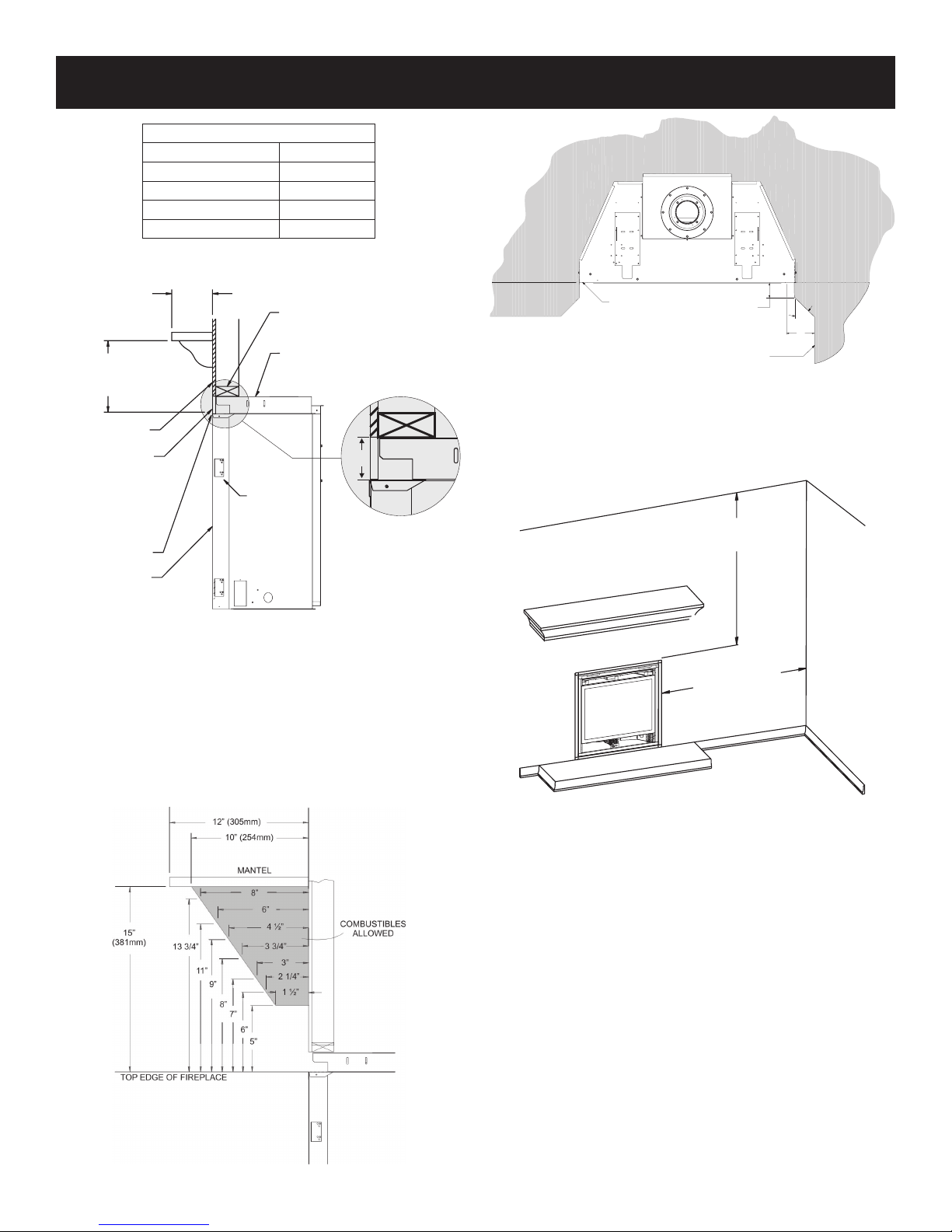 12" (305mm)

10" (254mm)

MANTEL

8"

6"

4 ½"

3 3/4"

3"

2 1/4"

1 ½"

COMBUSTIBLES ALLOWED

15" (381mm)

13 3/4"

11"

9"

8"

7"

6"

5"

TOP EDGE OF FIREPLACE